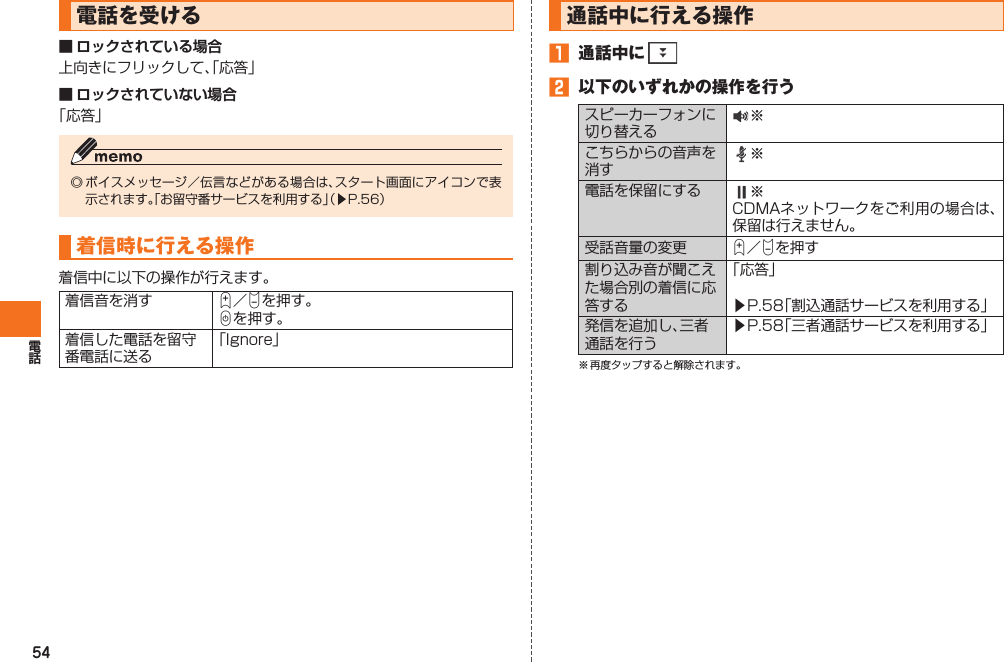 電話を受ける

■ ロックされている場合
上向きにフリックして、「応答」

■ ロックされていない場合
「応答」

memo

◎ ボイスメッセージ／伝言などがある場合は、スタート画面にアイコンで表示されます。「お留守番サービスを利用する」（▶P.56）

着信時に行える操作

着信中に以下の操作が行えます。

| 着信音を消す | ／を押す。 を押す。 |
|---|---|
| 着信した電話を留守番電話に送る | 「Ignore」 |

電話

54

通話中に行える操作

1 通話中に

2 以下のいずれかの操作を行う

| スピーカーフォンに切り替える | ※ |
|---|---|
| こちらからの音声を消す | ※ |
| 電話を保留にする | ※ CDMAネットワークをご利用の場合は、保留は行えません。 |
| 受話音量の変更 | ／を押す |
| 割り込み音が聞こえた場合別の着信に応答する | 「応答」 ▶P.58「割込通話サービスを利用する」 |
| 発信を追加し、三者通話を行う | ▶P.58「三者通話サービスを利用する」 |

※ 再度タップすると解除されます。